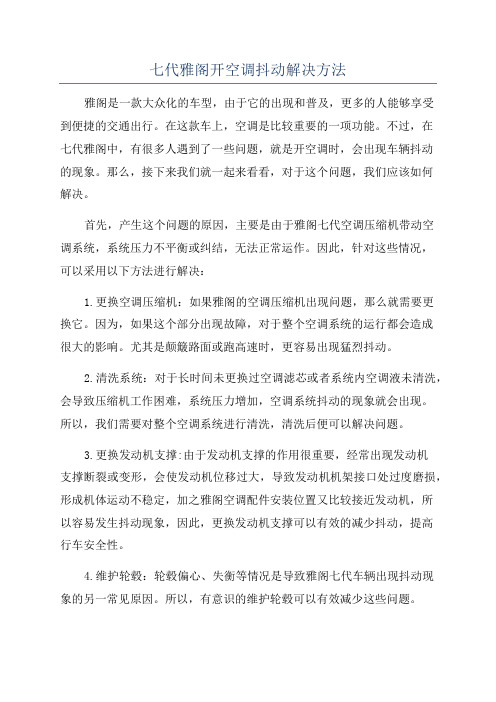 七代雅阁开空调抖动解决方法

雅阁是一款大众化的车型，由于它的出现和普及，更多的人能够享受到便捷的交通出行。在这款车上，空调是比较重要的一项功能。不过，在七代雅阁中，有很多人遇到了一些问题，就是开空调时，会出现车辆抖动的现象。那么，接下来我们就一起来看看，对于这个问题，我们应该如何解决。

首先，产生这个问题的原因，主要是由于雅阁七代空调压缩机带动空调系统，系统压力不平衡或纠结，无法正常运作。因此，针对这些情况，可以采用以下方法进行解决：

1.更换空调压缩机：如果雅阁的空调压缩机出现问题，那么就需要更换它。因为，如果这个部分出现故障，对于整个空调系统的运行都会造成很大的影响。尤其是颠簸路面或跑高速时，更容易出现猛烈抖动。

2.清洗系统：对于长时间未更换过空调滤芯或者系统内空调液未清洗，会导致压缩机工作困难，系统压力增加，空调系统抖动的现象就会出现。所以，我们需要对整个空调系统进行清洗，清洗后便可以解决问题。

3.更换发动机支撑:由于发动机支撑的作用很重要，经常出现发动机支撑断裂或变形，会使发动机位移过大，导致发动机机架接口处过度磨损，形成机体运动不稳定，加之雅阁空调配件安装位置又比较接近发动机，所以容易发生抖动现象，因此，更换发动机支撑可以有效的减少抖动，提高行车安全性。

4.维护轮毂：轮毂偏心、失衡等情况是导致雅阁七代车辆出现抖动现象的另一常见原因。所以，有意识的维护轮毂可以有效减少这些问题。